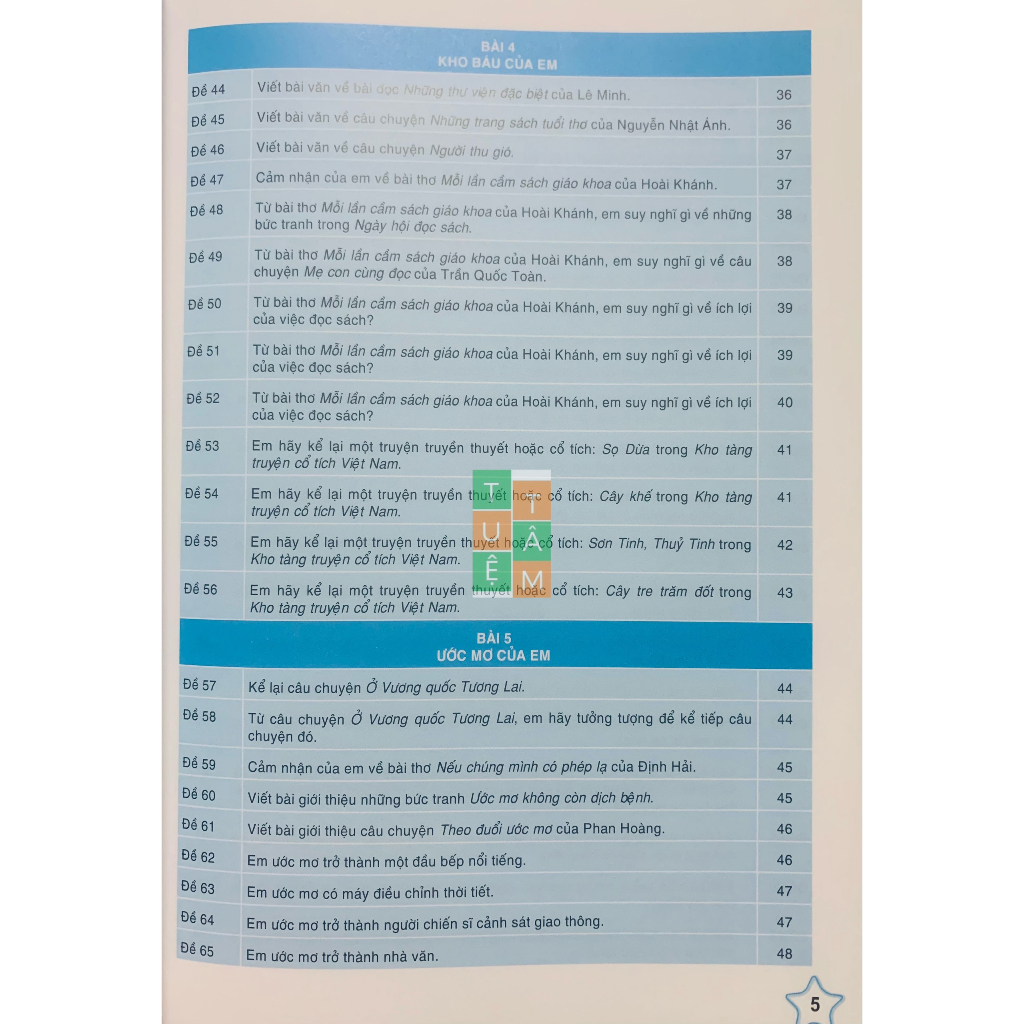 BÀI 4
KHO BÁU CỦA EM

Đề 44 Viết bài văn về bài đọc Những thư viện đặc biệt của Lê Minh. 36

Đề 45 Viết bài văn về câu chuyện Những trang sách tuổi thơ của Nguyễn Nhật Ánh. 36

Đề 46 Viết bài văn về câu chuyện Người thu gió. 37

Đề 47 Cảm nhận của em về bài thơ Mỗi lần cầm sách giáo khoa của Hoài Khánh. 37

Đề 48 Từ bài thơ Mỗi lần cầm sách giáo khoa của Hoài Khánh, em suy nghĩ gì về những bức tranh trong Ngày hội đọc sách. 38

Đề 49 Từ bài thơ Mỗi lần cầm sách giáo khoa của Hoài Khánh, em suy nghĩ gì về câu chuyện Mẹ con cùng đọc của Trần Quốc Toàn. 38

Đề 50 Từ bài thơ Mỗi lần cầm sách giáo khoa của Hoài Khánh, em suy nghĩ gì về ích lợi của việc đọc sách? 39

Đề 51 Từ bài thơ Mỗi lần cầm sách giáo khoa của Hoài Khánh, em suy nghĩ gì về ích lợi của việc đọc sách? 39

Đề 52 Từ bài thơ Mỗi lần cầm sách giáo khoa của Hoài Khánh, em suy nghĩ gì về ích lợi của việc đọc sách? 40

Đề 53 Em hãy kể lại một truyện truyền thuyết hoặc cổ tích: Sọ Dừa trong Kho tàng truyện cổ tích Việt Nam. 41

Đề 54 Em hãy kể lại một truyện truyền thuyết hoặc cổ tích: Cây khế trong Kho tàng truyện cổ tích Việt Nam. 41

Đề 55 Em hãy kể lại một truyện truyền thuyết hoặc cổ tích: Sơn Tinh, Thuỷ Tinh trong Kho tàng truyện cổ tích Việt Nam. 42

Đề 56 Em hãy kể lại một truyện truyền thuyết hoặc cổ tích: Cây tre trăm đốt trong Kho tàng truyện cổ tích Việt Nam. 43

BÀI 5
ƯỚC MƠ CỦA EM

Đề 57 Kể lại câu chuyện Ở Vương quốc Tương Lai. 44

Đề 58 Từ câu chuyện Ở Vương quốc Tương Lai, em hãy tưởng tượng để kể tiếp câu chuyện đó. 44

Đề 59 Cảm nhận của em về bài thơ Nếu chúng mình có phép lạ của Định Hải. 45

Đề 60 Viết bài giới thiệu những bức tranh Ước mơ không còn dịch bệnh. 45

Đề 61 Viết bài giới thiệu câu chuyện Theo đuổi ước mơ của Phan Hoàng. 46

Đề 62 Em ước mơ trở thành một đầu bếp nổi tiếng. 46

Đề 63 Em ước mơ có máy điều chỉnh thời tiết. 47

Đề 64 Em ước mơ trở thành người chiến sĩ cảnh sát giao thông. 47

Đề 65 Em ước mơ trở thành nhà văn. 48

5

TUỆ TÂM